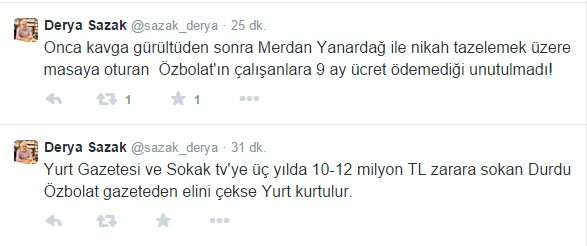 Derya Sazak @sazak_derya · 25 dk.
Onca kavga gürültüden sonra Merdan Yanardağ ile nikah tazelemek üzere masaya oturan Özbolat'ın çalışanlara 9 ay ücret ödemediği unutulmadı!

1 1

Derya Sazak @sazak_derya · 31 dk.
Yurt Gazetesi ve Sokak tv'ye üç yılda 10-12 milyon TL zarara sokan Durdu Özbolat gazeteden elini çekse Yurt kurtulur.